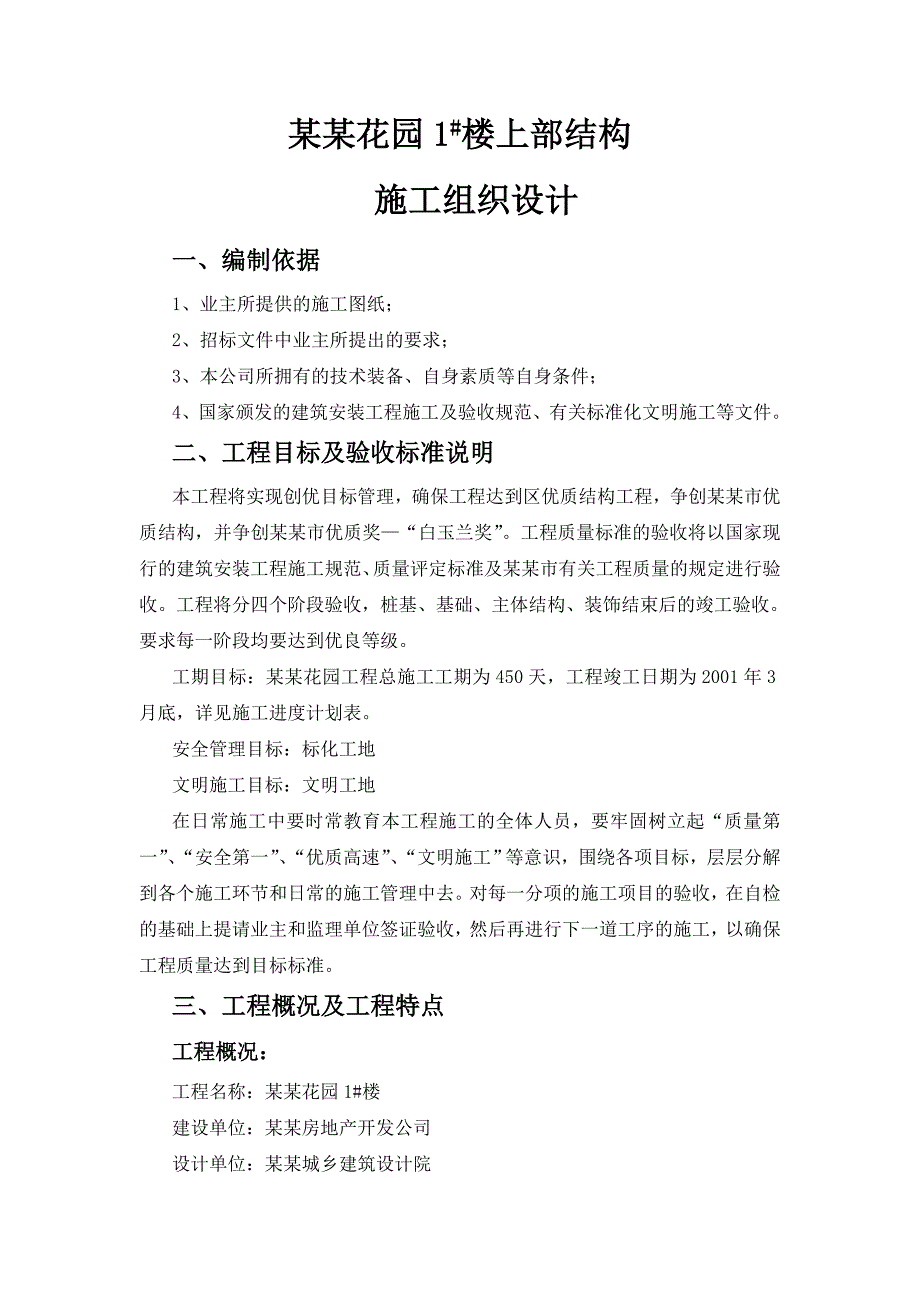 某某花园 1#楼上部结构

施工组织设计

一、编制依据

1、业主所提供的施工图纸；

2、招标文件中业主所提出的要求；

3、本公司所拥有的技术装备、自身素质等自身条件；

4、国家颁发的建筑安装工程施工及验收规范、有关标准化文明施工等文件。

二、工程目标及验收标准说明

本工程将实现创优目标管理，确保工程达到区优质结构工程，争创某某市优质结构，并争创某某市优质奖—“白玉兰奖”。工程质量标准的验收将以国家现行的建筑安装工程施工规范、质量评定标准及某某市有关工程质量的规定进行验收。工程将分四个阶段验收，桩基、基础、主体结构、装饰结束后的竣工验收。要求每一阶段均要达到优良等级。

工期目标：某某花园工程总施工工期为 450 天，工程竣工日期为 2001 年 3 月底，详见施工进度计划表。

安全管理目标：标化工地

文明施工目标：文明工地

在日常施工中要时常教育本工程施工的全体人员，要牢固树立起“质量第一”、“安全第一”、“优质高速”、“文明施工”等意识，围绕各项目标，层层分解到各个施工环节和日常的施工管理中去。对每一分项的施工项目的验收，在自检的基础上提请业主和监理单位签证验收，然后再进行下一道工序的施工，以确保工程质量达到目标标准。

三、工程概况及工程特点

工程概况：

工程名称：某某花园 1#楼

建设单位：某某房地产开发公司

设计单位：某某城乡建筑设计院